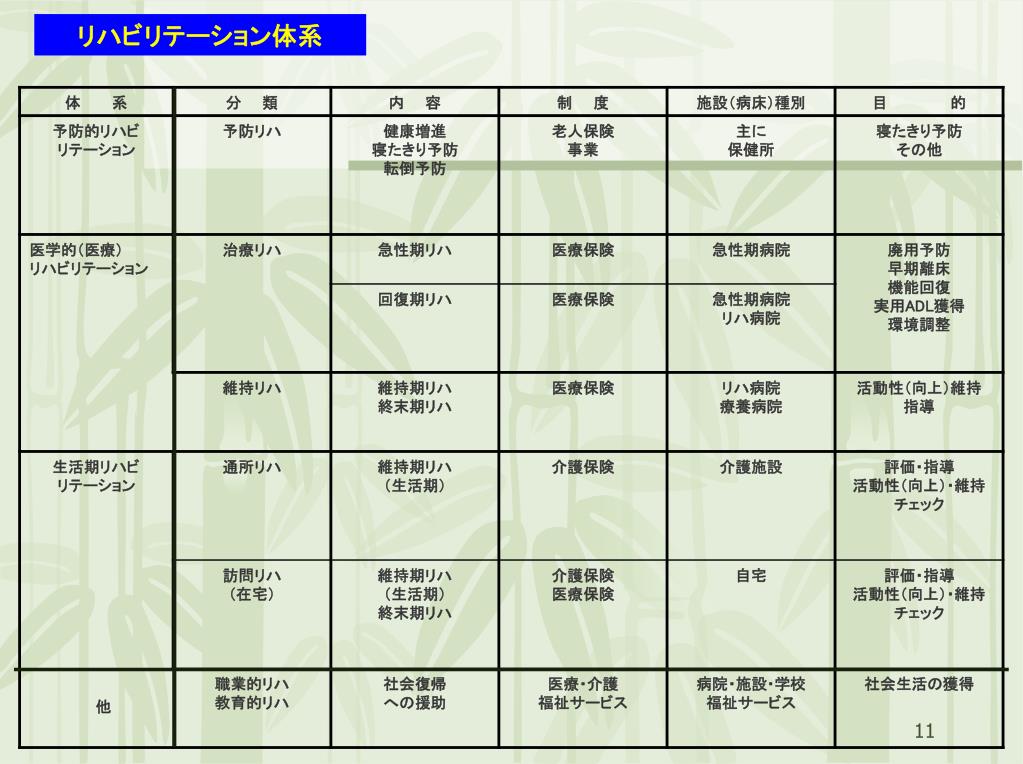 リハビリテーション体系

| 体　系 | 分　類 | 内　容 | 制　度 | 施設(病床)種別 | 目　的 |
|---|---|---|---|---|---|
| 予防的リハビリテーション | 予防リハ | 健康増進 寝たきり予防 転倒予防 | 老人保険 事業 | 主に 保健所 | 寝たきり予防 その他 |
| 医学的(医療) リハビリテーション | 治療リハ | 急性期リハ | 医療保険 | 急性期病院 | 廃用予防 早期離床 機能回復 実用ADL獲得 環境調整 |
| | | 回復期リハ | 医療保険 | 急性期病院 リハ病院 | |
| | 維持リハ | 維持期リハ 終末期リハ | 医療保険 | リハ病院 療養病院 | 活動性(向上)維持 指導 |
| 生活期リハビリテーション | 通所リハ | 維持期リハ (生活期) | 介護保険 | 介護施設 | 評価・指導 活動性(向上)・維持 チェック |
| | 訪問リハ (在宅) | 維持期リハ (生活期) 終末期リハ | 介護保険 医療保険 | 自宅 | 評価・指導 活動性(向上)・維持 チェック |
| 他 | 職業的リハ 教育的リハ | 社会復帰 への援助 | 医療・介護 福祉サービス | 病院・施設・学校 福祉サービス | 社会生活の獲得 |

11